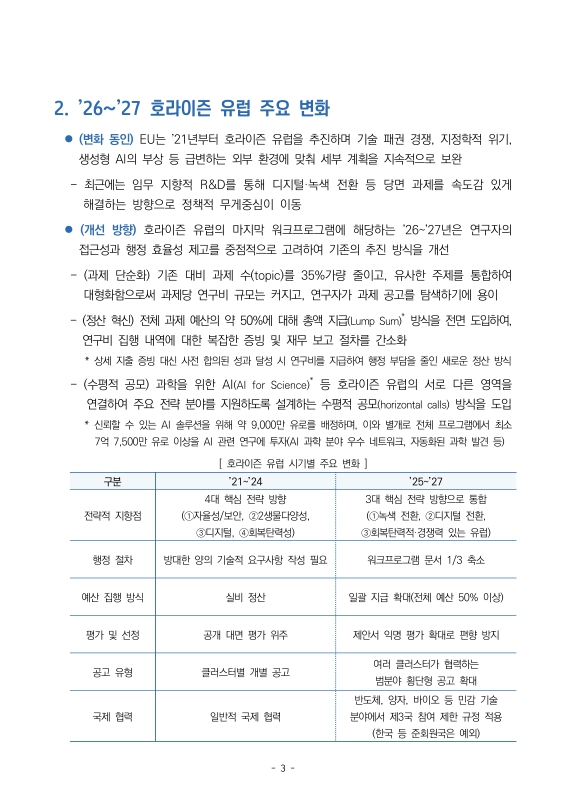 2. '26~'27 호라이즌 유럽 주요 변화

● (변화 동인) EU는 '21년부터 호라이즌 유럽을 추진하며 기술 패권 경쟁, 지정학적 위기, 생성형 AI의 부상 등 급변하는 외부 환경에 맞춰 세부 계획을 지속적으로 보완

- 최근에는 임무 지향적 R&D를 통해 디지털·녹색 전환 등 당면 과제를 속도감 있게 해결하는 방향으로 정책적 무게중심이 이동

● (개선 방향) 호라이즌 유럽의 마지막 워크프로그램에 해당하는 '26~'27년은 연구자의 접근성과 행정 효율성 제고를 중점적으로 고려하여 기존의 추진 방식을 개선

- (과제 단순화) 기존 대비 과제 수(topic)를 35%가량 줄이고, 유사한 주제를 통합하여 대형화함으로써 과제당 연구비 규모는 커지고, 연구자가 과제 공고를 탐색하기에 용이

- (정산 혁신) 전체 과제 예산의 약 50%에 대해 총액 지급(Lump Sum)* 방식을 전면 도입하여, 연구비 집행 내역에 대한 복잡한 증빙 및 재무 보고 절차를 간소화

* 상세 지출 증빙 대신 사전 합의된 성과 달성 시 연구비를 지급하여 행정 부담을 줄인 새로운 정산 방식

- (수평적 공모) 과학을 위한 AI(AI for Science)* 등 호라이즌 유럽의 서로 다른 영역을 연결하여 주요 전략 분야를 지원하도록 설계하는 수평적 공모(horizontal calls) 방식을 도입

* 신뢰할 수 있는 AI 솔루션을 위해 약 9,000만 유로를 배정하며, 이와 별개로 전체 프로그램에서 최소 7억 7,500만 유로 이상을 AI 관련 연구에 투자(AI 과학 분야 우수 네트워크, 자동화된 과학 발견 등)

[ 호라이즌 유럽 시기별 주요 변화 ]

| 구분 | '21~'24 | '25~'27 |
|---|---|---|
| 전략적 지향점 | 4대 핵심 전략 방향 (①자율성/보안, ②생물다양성, ③디지털, ④회복탄력성) | 3대 핵심 전략 방향으로 통합 (①녹색 전환, ②디지털 전환, ③회복탄력적·경쟁력 있는 유럽) |
| 행정 절차 | 방대한 양의 기술적 요구사항 작성 필요 | 워크프로그램 문서 1/3 축소 |
| 예산 집행 방식 | 실비 정산 | 일괄 지급 확대(전체 예산 50% 이상) |
| 평가 및 선정 | 공개 대면 평가 위주 | 제안서 익명 평가 확대로 편향 방지 |
| 공고 유형 | 클러스터별 개별 공고 | 여러 클러스터가 협력하는 범분야 횡단형 공고 확대 |
| 국제 협력 | 일반적 국제 협력 | 반도체, 양자, 바이오 등 민감 기술 분야에서 제3국 참여 제한 규정 적용 (한국 등 준회원국은 예외) |

- 3 -